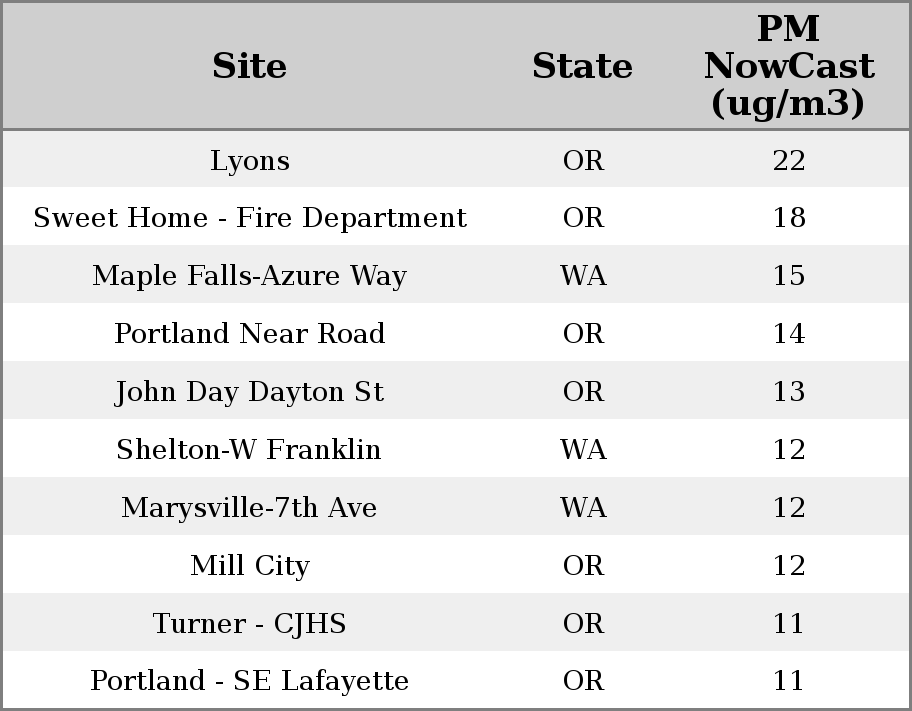 | Site | State | PM NowCast (ug/m3) |
|---|---|---|
| Lyons | OR | 22 |
| Sweet Home - Fire Department | OR | 18 |
| Maple Falls-Azure Way | WA | 15 |
| Portland Near Road | OR | 14 |
| John Day Dayton St | OR | 13 |
| Shelton-W Franklin | WA | 12 |
| Marysville-7th Ave | WA | 12 |
| Mill City | OR | 12 |
| Turner - CJHS | OR | 11 |
| Portland - SE Lafayette | OR | 11 |